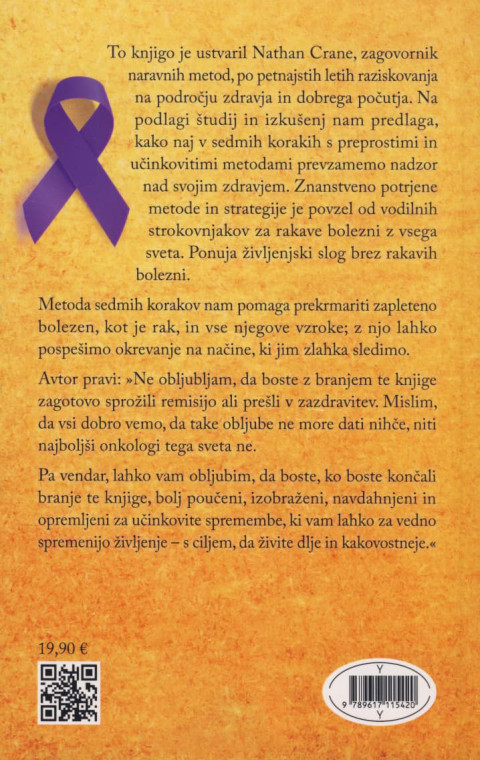 To knjigo je ustvaril Nathan Crane, zagovornik naravnih metod, po petnajstih letih raziskovanja na področju zdravja in dobrega počutja. Na podlagi študij in izkušenj nam predlaga, kako naj v sedmih korakih s preprostimi in učinkovitimi metodami prevzamemo nadzor nad svojim zdravjem. Znanstveno potrjene metode in strategije je povzel od vodilnih strokovnjakov za rakave bolezni z vsega sveta. Ponuja življenjski slog brez rakavih bolezni.

Metoda sedmih korakov nam pomaga prekrmariti zapleteno bolezen, kot je rak, in vse njegove vzroke; z njo lahko pospešimo okrevanje na načine, ki jim zlahka sledimo.

Avtor pravi: »Ne obljubljam, da boste z branjem te knjige zagotovo sprožili remisijo ali prešli v zazdravitev. Mislim, da vsi dobro vemo, da take obljube ne more dati nihče, niti najboljši onkologi tega sveta ne.

Pa vendar, lahko vam obljubim, da boste, ko boste končali branje te knjige, bolj poučeni, izobraženi, navdahnjeni in opremljeni za učinkovite spremembe, ki vam lahko za vedno spremenijo življenje – s ciljem, da živite dlje in kakovostneje.«

19,90 €

Y
9 789617 115420
Y